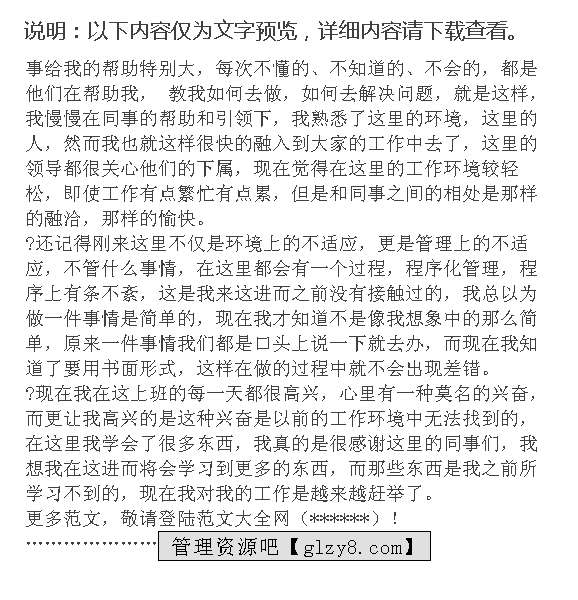 说明：以下内容仅为文字预览，详细内容请下载查看。

事给我的帮助特别大，每次不懂的、不知道的、不会的，都是他们在帮助我， 教我如何去做，如何去解决问题，就是这样，我慢慢在同事的帮助和引领下，我熟悉了这里的环境，这里的人，然而我也就这样很快的融入到大家的工作中去了，这里的领导都很关心他们的下属，现在觉得在这里的工作环境较轻松，即使工作有点繁忙有点累，但是和同事之间的相处是那样的融洽，那样的愉快。

?还记得刚来这里不仅是环境上的不适应，更是管理上的不适应，不管什么事情，在这里都会有一个过程，程序化管理，程序上有条不紊，这是我来这进而之前没有接触过的，我总以为做一件事情是简单的，现在我才知道不是像我想象中的那么简单，原来一件事情我们都是口头上说一下就去办，而现在我知道了要用书面形式，这样在做的过程中就不会出现差错。

?现在我在这上班的每一天都很高兴，心里有一种莫名的兴奋，而更让我高兴的是这种兴奋是以前的工作环境中无法找到的，在这里我学会了很多东西，我真的是很感谢这里的同事们，我想我在这进而将会学习到更多的东西，而那些东西是我之前所学习不到的，现在我对我的工作是越来越赶举了。

更多范文，敬请登陆范文大全网（******）！

……………………管理资源吧【glzy8.com】